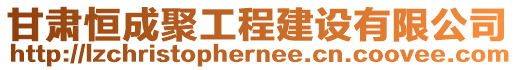 甘肃恒成聚工程建设有限公司
http://lzchristophernee.cn.coovee.com